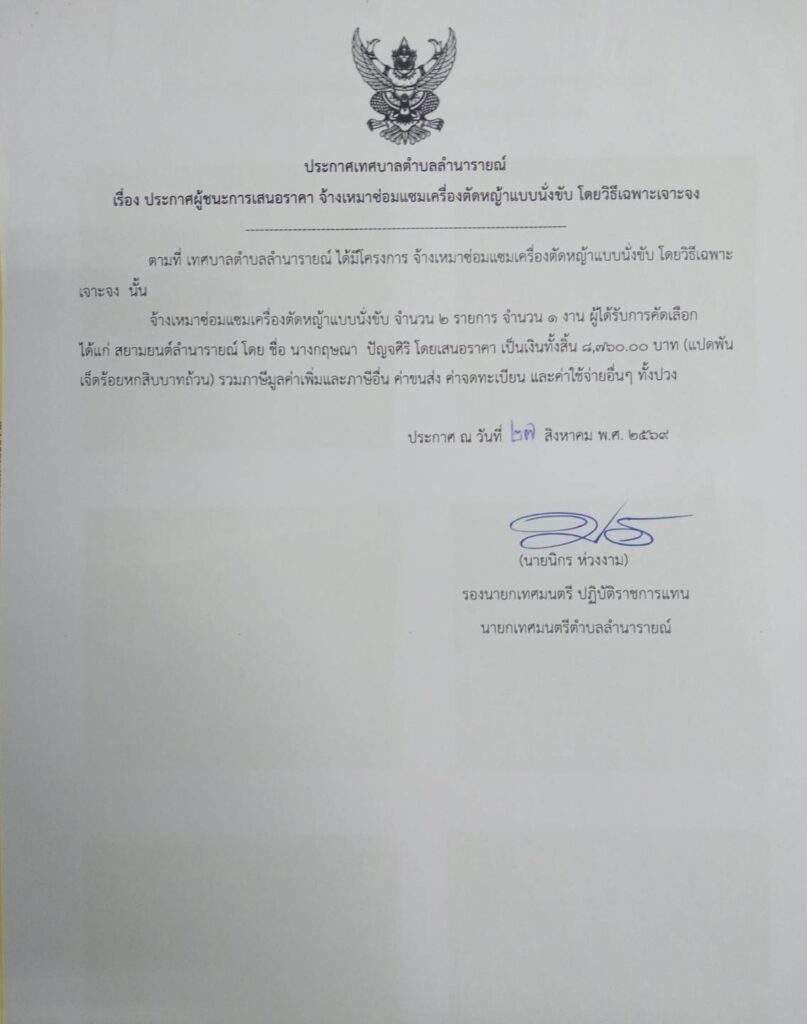 ประกาศเทศบาลตำบลลำนารายณ์
เรื่อง ประกาศผู้ชนะการเสนอราคา จ้างเหมาซ่อมแซมเครื่องตัดหญ้าแบบนั่งขับ โดยวิธีเฉพาะเจาะจง

ตามที่ เทศบาลตำบลลำนารายณ์ ได้มีโครงการ จ้างเหมาซ่อมแซมเครื่องตัดหญ้าแบบนั่งขับ โดยวิธีเฉพาะเจาะจง นั้น

จ้างเหมาซ่อมแซมเครื่องตัดหญ้าแบบนั่งขับ จำนวน ๒ รายการ จำนวน ๑ งาน ผู้ได้รับการคัดเลือก ได้แก่ สยามยนต์ลำนารายณ์ โดย ชื่อ นางกฤษณา ปัญจศิริ โดยเสนอราคา เป็นเงินทั้งสิ้น ๘,๗๖๐.๐๐ บาท (แปดพันเจ็ดร้อยหกสิบบาทถ้วน) รวมภาษีมูลค่าเพิ่มและภาษีอื่น ค่าขนส่ง ค่าจดทะเบียน และค่าใช้จ่ายอื่นๆ ทั้งปวง

ประกาศ ณ วันที่ ๒๗ สิงหาคม พ.ศ. ๒๕๖๙

(นายนิกร ห่วงงาม)
รองนายกเทศมนตรี ปฏิบัติราชการแทน
นายกเทศมนตรีตำบลลำนารายณ์